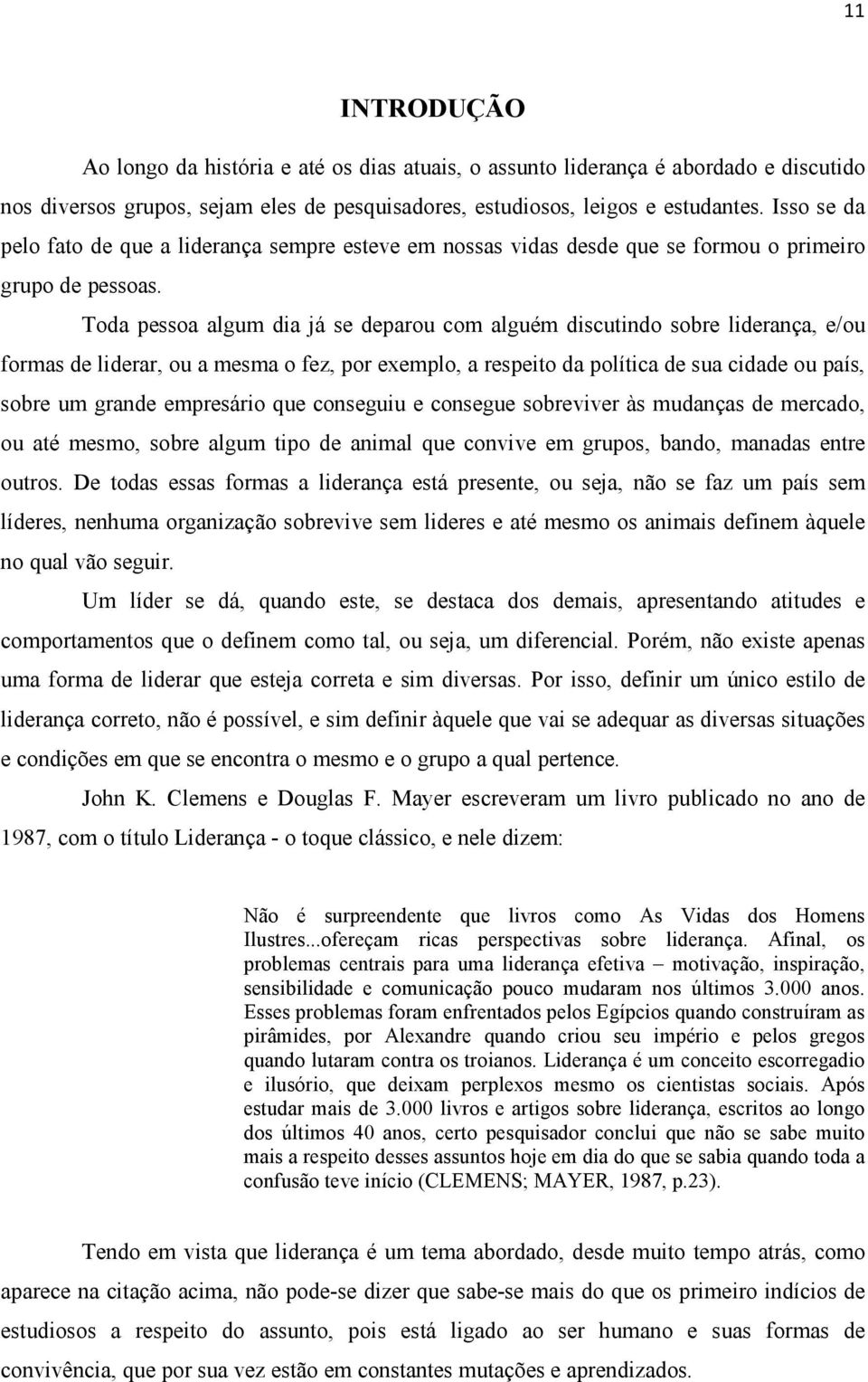 11

INTRODUÇÃO

Ao longo da história e até os dias atuais, o assunto liderança é abordado e discutido nos diversos grupos, sejam eles de pesquisadores, estudiosos, leigos e estudantes. Isso se da pelo fato de que a liderança sempre esteve em nossas vidas desde que se formou o primeiro grupo de pessoas.

Toda pessoa algum dia já se deparou com alguém discutindo sobre liderança, e/ou formas de liderar, ou a mesma o fez, por exemplo, a respeito da política de sua cidade ou país, sobre um grande empresário que conseguiu e consegue sobreviver às mudanças de mercado, ou até mesmo, sobre algum tipo de animal que convive em grupos, bando, manadas entre outros. De todas essas formas a liderança está presente, ou seja, não se faz um país sem líderes, nenhuma organização sobrevive sem lideres e até mesmo os animais definem àquele no qual vão seguir.

Um líder se dá, quando este, se destaca dos demais, apresentando atitudes e comportamentos que o definem como tal, ou seja, um diferencial. Porém, não existe apenas uma forma de liderar que esteja correta e sim diversas. Por isso, definir um único estilo de liderança correto, não é possível, e sim definir àquele que vai se adequar as diversas situações e condições em que se encontra o mesmo e o grupo a qual pertence.

John K. Clemens e Douglas F. Mayer escreveram um livro publicado no ano de 1987, com o título Liderança - o toque clássico, e nele dizem:

Não é surpreendente que livros como As Vidas dos Homens Ilustres...ofereçam ricas perspectivas sobre liderança. Afinal, os problemas centrais para uma liderança efetiva – motivação, inspiração, sensibilidade e comunicação pouco mudaram nos últimos 3.000 anos. Esses problemas foram enfrentados pelos Egípcios quando construíram as pirâmides, por Alexandre quando criou seu império e pelos gregos quando lutaram contra os troianos. Liderança é um conceito escorregadio e ilusório, que deixam perplexos mesmo os cientistas sociais. Após estudar mais de 3.000 livros e artigos sobre liderança, escritos ao longo dos últimos 40 anos, certo pesquisador conclui que não se sabe muito mais a respeito desses assuntos hoje em dia do que se sabia quando toda a confusão teve início (CLEMENS; MAYER, 1987, p.23).

Tendo em vista que liderança é um tema abordado, desde muito tempo atrás, como aparece na citação acima, não pode-se dizer que sabe-se mais do que os primeiro indícios de estudiosos a respeito do assunto, pois está ligado ao ser humano e suas formas de convivência, que por sua vez estão em constantes mutações e aprendizados.